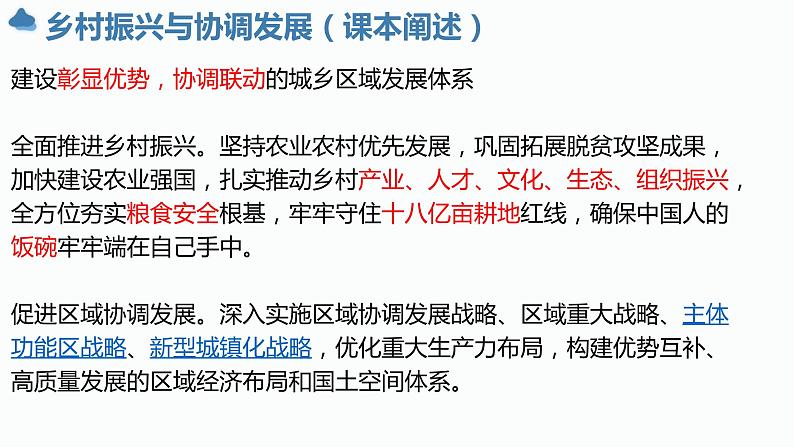 乡村振兴与协调发展（课本阐述）

建设彰显优势，协调联动的城乡区域发展体系

全面推进乡村振兴。坚持农业农村优先发展，巩固拓展脱贫攻坚成果，加快建设农业强国，扎实推动乡村产业、人才、文化、生态、组织振兴，全方位夯实粮食安全根基，牢牢守住十八亿亩耕地红线，确保中国人的饭碗牢牢端在自己手中。

促进区域协调发展。深入实施区域协调发展战略、区域重大战略、主体功能区战略、新型城镇化战略，优化重大生产力布局，构建优势互补、高质量发展的区域经济布局和国土空间体系。